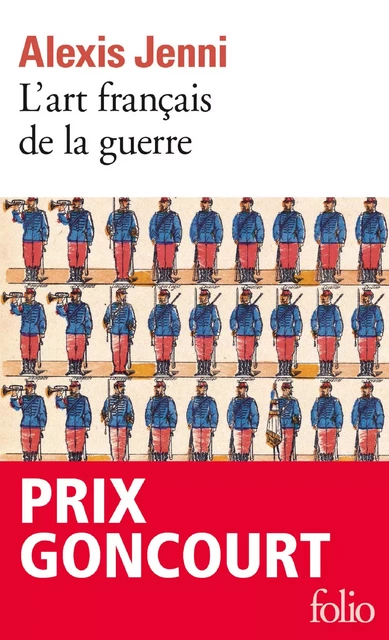 Alexis Jenni
L'art français de la guerre

PRIX GONCOURT

folio